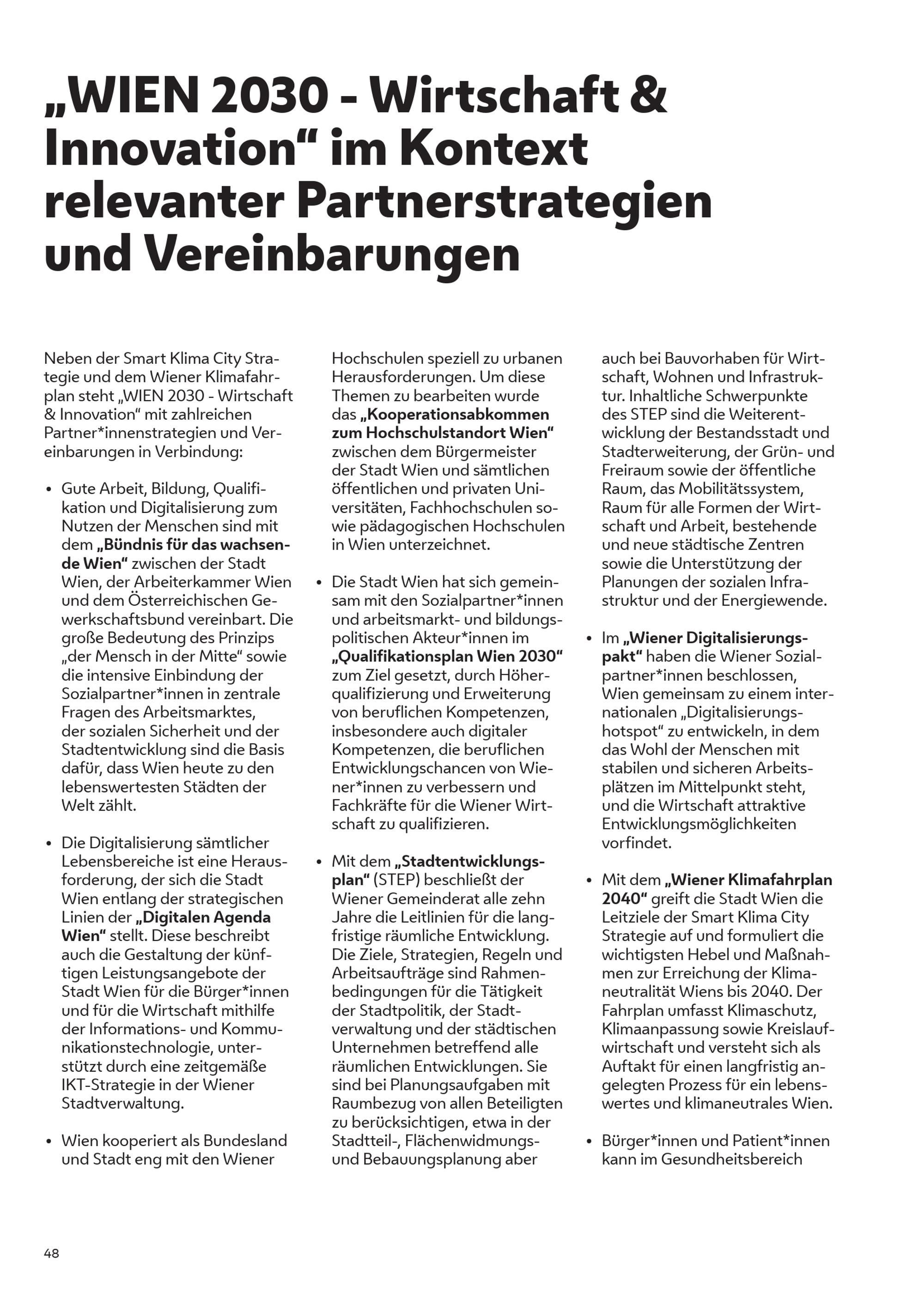 „WIEN 2030 - Wirtschaft & Innovation“ im Kontext relevanter Partnerstrategien und Vereinbarungen

Neben der Smart Klima City Strategie und dem Wiener Klimafahrplan steht „WIEN 2030 - Wirtschaft & Innovation“ mit zahlreichen Partner*innenstrategien und Vereinbarungen in Verbindung:

• Gute Arbeit, Bildung, Qualifikation und Digitalisierung zum Nutzen der Menschen sind mit dem „Bündnis für das wachsende Wien“ zwischen der Stadt Wien, der Arbeiterkammer Wien und dem Österreichischen Gewerkschaftsbund vereinbart. Die große Bedeutung des Prinzips „der Mensch in der Mitte“ sowie die intensive Einbindung der Sozialpartner*innen in zentrale Fragen des Arbeitsmarktes, der sozialen Sicherheit und der Stadtentwicklung sind die Basis dafür, dass Wien heute zu den lebenswertesten Städten der Welt zählt.

• Die Digitalisierung sämtlicher Lebensbereiche ist eine Herausforderung, der sich die Stadt Wien entlang der strategischen Linien der „Digitalen Agenda Wien“ stellt. Diese beschreibt auch die Gestaltung der künftigen Leistungsangebote der Stadt Wien für die Bürger*innen und für die Wirtschaft mithilfe der Informations- und Kommunikationstechnologie, unterstützt durch eine zeitgemäße IKT-Strategie in der Wiener Stadtverwaltung.

• Wien kooperiert als Bundesland und Stadt eng mit den Wiener Hochschulen speziell zu urbanen Herausforderungen. Um diese Themen zu bearbeiten wurde das „Kooperationsabkommen zum Hochschulstandort Wien“ zwischen dem Bürgermeister der Stadt Wien und sämtlichen öffentlichen und privaten Universitäten, Fachhochschulen sowie pädagogischen Hochschulen in Wien unterzeichnet.

• Die Stadt Wien hat sich gemeinsam mit den Sozialpartner*innen und arbeitsmarkt- und bildungspolitischen Akteur*innen im „Qualifikationsplan Wien 2030“ zum Ziel gesetzt, durch Höherqualifizierung und Erweiterung von beruflichen Kompetenzen, insbesondere auch digitaler Kompetenzen, die beruflichen Entwicklungschancen von Wiener*innen zu verbessern und Fachkräfte für die Wiener Wirtschaft zu qualifizieren.

• Mit dem „Stadtentwicklungsplan“ (STEP) beschließt der Wiener Gemeinderat alle zehn Jahre die Leitlinien für die langfristige räumliche Entwicklung. Die Ziele, Strategien, Regeln und Arbeitsaufträge sind Rahmenbedingungen für die Tätigkeit der Stadtpolitik, der Stadtverwaltung und der städtischen Unternehmen betreffend alle räumlichen Entwicklungen. Sie sind bei Planungsaufgaben mit Raumbezug von allen Beteiligten zu berücksichtigen, etwa in der Stadtteil-, Flächenwidmungs- und Bebauungsplanung aber auch bei Bauvorhaben für Wirtschaft, Wohnen und Infrastruktur. Inhaltliche Schwerpunkte des STEP sind die Weiterentwicklung der Bestandsstadt und Stadterweiterung, der Grün- und Freiraum sowie der öffentliche Raum, das Mobilitätssystem, Raum für alle Formen der Wirtschaft und Arbeit, bestehende und neue städtische Zentren sowie die Unterstützung der Planungen der sozialen Infrastruktur und der Energiewende.

• Im „Wiener Digitalisierungspakt“ haben die Wiener Sozialpartner*innen beschlossen, Wien gemeinsam zu einem internationalen „Digitalisierungshotspot“ zu entwickeln, in dem das Wohl der Menschen mit stabilen und sicheren Arbeitsplätzen im Mittelpunkt steht, und die Wirtschaft attraktive Entwicklungsmöglichkeiten vorfindet.

• Mit dem „Wiener Klimafahrplan 2040“ greift die Stadt Wien die Leitziele der Smart Klima City Strategie auf und formuliert die wichtigsten Hebel und Maßnahmen zur Erreichung der Klimaneutralität Wiens bis 2040. Der Fahrplan umfasst Klimaschutz, Klimaanpassung sowie Kreislaufwirtschaft und versteht sich als Auftakt für einen langfristig angelegten Prozess für ein lebenswertes und klimaneutrales Wien.

• Bürger*innen und Patient*innen kann im Gesundheitsbereich

48